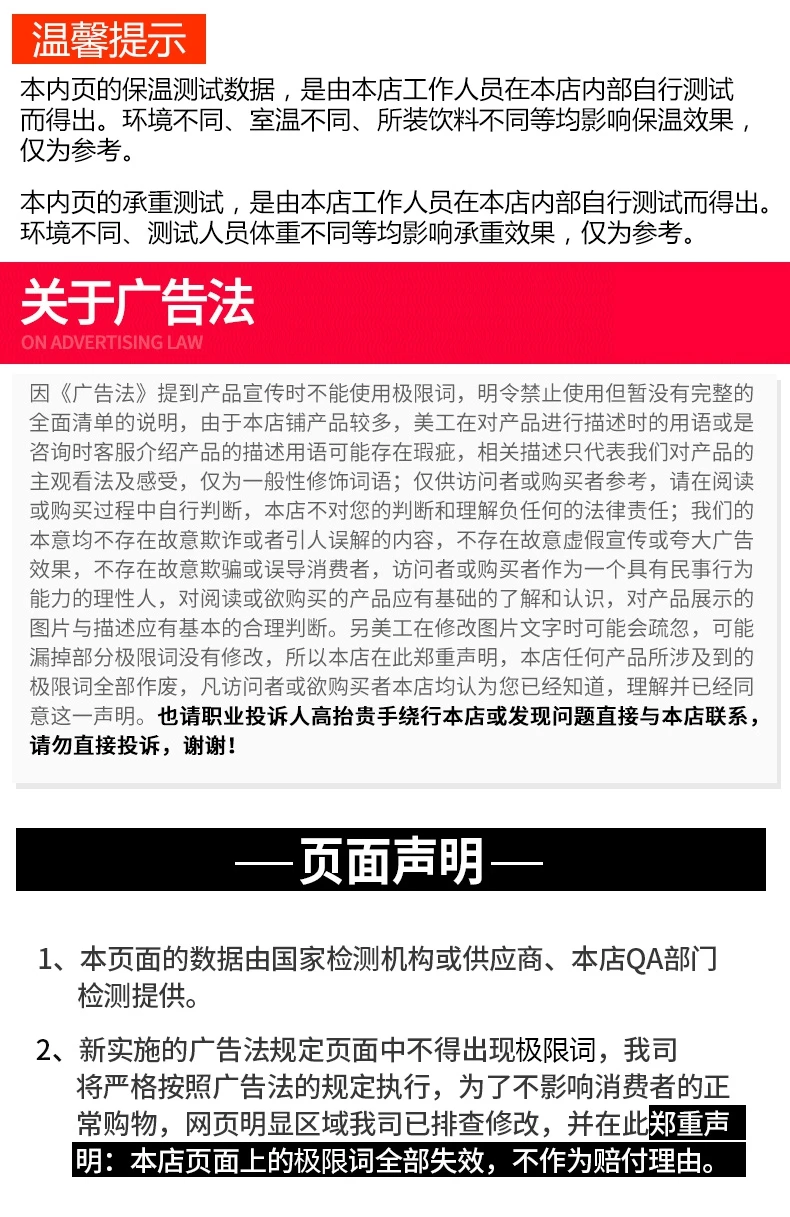 温馨提示

本内页的保温测试数据，是由本店工作人员在本店内部自行测试而得出。环境不同、室温不同、所装饮料不同等均影响保温效果，仅为参考。

本内页的承重测试，是由本店工作人员在本店内部自行测试而得出。环境不同、测试人员体重不同等均影响承重效果，仅为参考。

关于广告法
ON ADVERTISING LAW

因《广告法》提到产品宣传时不能使用极限词，明令禁止使用但暂没有完整的全面清单的说明，由于本店铺产品较多，美工在对产品进行描述时的用语或是咨询时客服介绍产品的描述用语可能存在瑕疵，相关描述只代表我们对产品的主观看法及感受，仅为一般性修饰词语；仅供访问者或购买者参考，请在阅读或购买过程中自行判断，本店不对您的判断和理解负任何的法律责任；我们的本意均不存在故意欺诈或者引人误解的内容，不存在故意虚假宣传或夸大广告效果，不存在故意欺骗或误导消费者，访问者或购买者作为一个具有民事行为能力的理性人，对阅读或欲购买的产品应有基础的了解和认识，对产品展示的图片与描述应有基本的合理判断。另美工在修改图片文字时可能会疏忽，可能漏掉部分极限词没有修改，所以本店在此郑重声明，本店任何产品所涉及到的极限词全部作废，凡访问者或欲购买者本店均认为您已经知道，理解并已经同意这一声明。也请职业投诉人高抬贵手绕行本店或发现问题直接与本店联系，请勿直接投诉，谢谢！

—页面声明—

1、本页面的数据由国家检测机构或供应商、本店QA部门检测提供。

2、新实施的广告法规定页面中不得出现极限词，我司将严格按照广告法的规定执行，为了不影响消费者的正常购物，网页明显区域我司已排查修改，并在此郑重声明：本店页面上的极限词全部失效，不作为赔付理由。